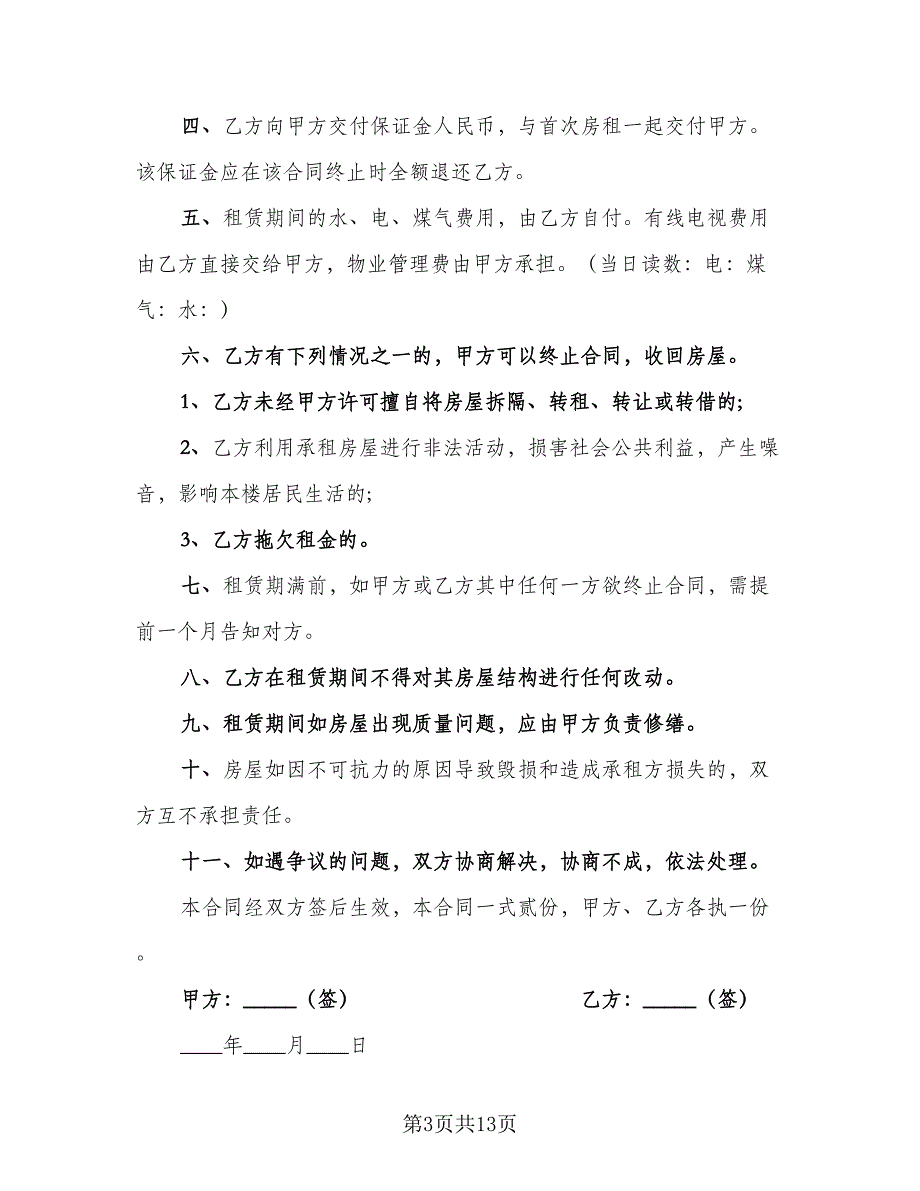 四、乙方向甲方交付保证金人民币，与首次房租一起交付甲方。该保证金应在该合同终止时全额退还乙方。

五、租赁期间的水、电、煤气费用，由乙方自付。有线电视费用由乙方直接交给甲方，物业管理费由甲方承担。（当日读数：电：煤气：水：）

六、乙方有下列情况之一的，甲方可以终止合同，收回房屋。

1、乙方未经甲方许可擅自将房屋拆隔、转租、转让或转借的;

2、乙方利用承租房屋进行非法活动，损害社会公共利益，产生噪音，影响本楼居民生活的;

3、乙方拖欠租金的。

七、租赁期满前，如甲方或乙方其中任何一方欲终止合同，需提前一个月告知对方。

八、乙方在租赁期间不得对其房屋结构进行任何改动。

九、租赁期间如房屋出现质量问题，应由甲方负责修缮。

十、房屋如因不可抗力的原因导致毁损和造成承租方损失的，双方互不承担责任。

十一、如遇争议的问题，双方协商解决，协商不成，依法处理。

本合同经双方签后生效，本合同一式贰份，甲方、乙方各执一份。

甲方：_____（签）

乙方：_____（签）

____年____月____日

第3页共13页